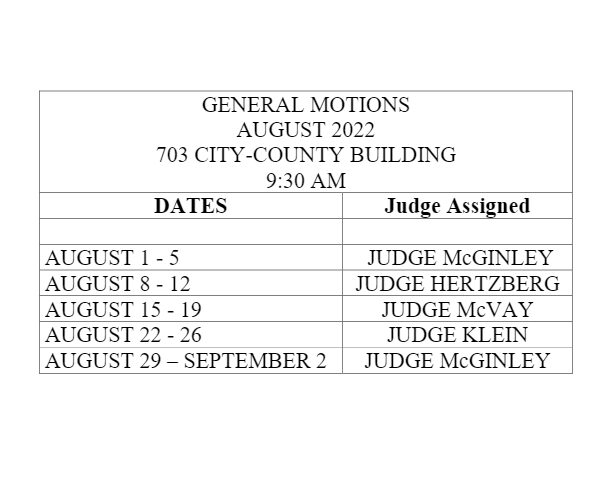 GENERAL MOTIONS
AUGUST 2022
703 CITY-COUNTY BUILDING
9:30 AM

| DATES | Judge Assigned |
|---|---|
| | |
| AUGUST 1 - 5 | JUDGE McGINLEY |
| AUGUST 8 - 12 | JUDGE HERTZBERG |
| AUGUST 15 - 19 | JUDGE McVAY |
| AUGUST 22 - 26 | JUDGE KLEIN |
| AUGUST 29 – SEPTEMBER 2 | JUDGE McGINLEY |